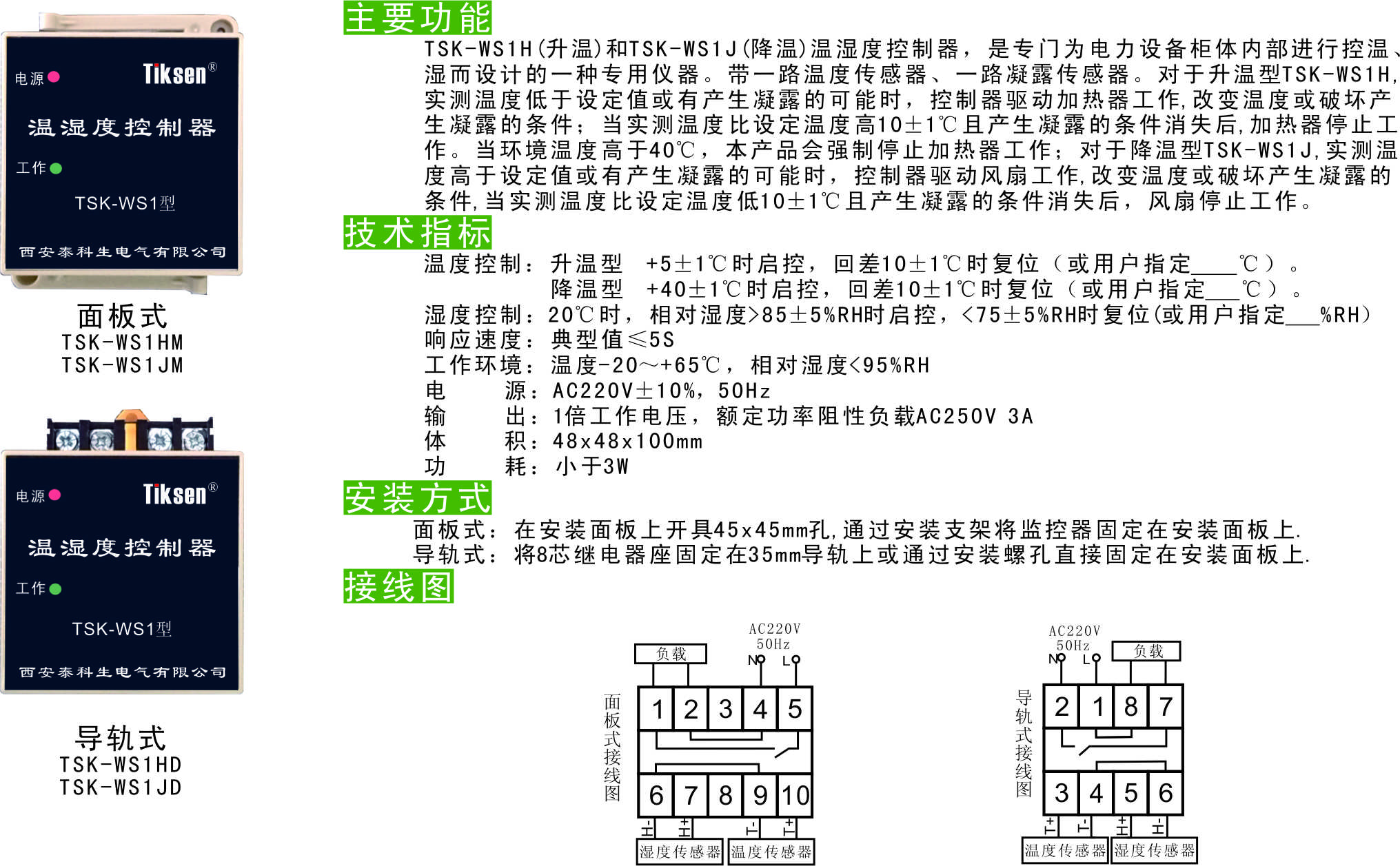 电源
Tiksen®
温湿度控制器
工作
TSK-WS1型
西安泰科生电气有限公司

面板式
TSK-WS1HM
TSK-WS1JM

电源
Tiksen®
温湿度控制器
工作
TSK-WS1型
西安泰科生电气有限公司

导轨式
TSK-WS1HD
TSK-WS1JD

主要功能

TSK-WS1H(升温)和TSK-WS1J(降温)温湿度控制器，是专门为电力设备柜体内部进行控温、湿而设计的一种专用仪器。带一路温度传感器、一路凝露传感器。对于升温型TSK-WS1H，实测温度低于设定值或有产生凝露的可能时，控制器驱动加热器工作，改变温度或破坏产生凝露的条件；当实测温度比设定温度高10±1℃且产生凝露的条件消失后，加热器停止工作。当环境温度高于40℃，本产品会强制停止加热器工作；对于降温型TSK-WS1J，实测温度高于设定值或有产生凝露的可能时，控制器驱动风扇工作，改变温度或破坏产生凝露的条件，当实测温度比设定温度低10±1℃且产生凝露的条件消失后，风扇停止工作。

技术指标

温度控制：升温型 +5±1℃时启控，回差10±1℃时复位（或用户指定____℃）。
降温型 +40±1℃时启控，回差10±1℃时复位（或用户指定___℃）。
湿度控制：20℃时，相对湿度>85±5%RH时启控，<75±5%RH时复位(或用户指定___%RH)
响应速度：典型值≤5S
工作环境：温度-20～+65℃，相对湿度<95%RH
电 源：AC220V±10%，50Hz
输 出：1倍工作电压，额定功率阻性负载AC250V 3A
体 积：48x48x100mm
功 耗：小于3W

安装方式

面板式：在安装面板上开具45x45mm孔，通过安装支架将监控器固定在安装面板上.
导轨式：将8芯继电器座固定在35mm导轨上或通过安装螺孔直接固定在安装面板上.

接线图

面板式接线图
负载
AC220V 50Hz
N L
1 2 3 4 5
6 7 8 9 10
湿度传感器 温度传感器

导轨式接线图
AC220V 50Hz
N L
负载
2 1 8 7
3 4 5 6
温度传感器 湿度传感器